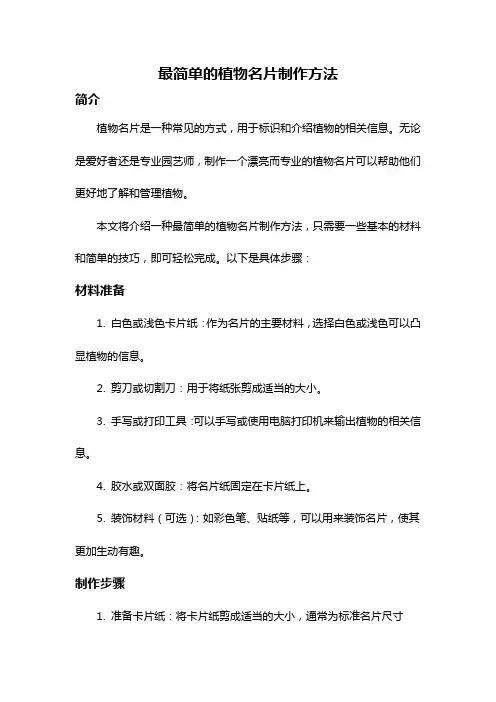 最简单的植物名片制作方法

简介

植物名片是一种常见的方式，用于标识和介绍植物的相关信息。无论是爱好者还是专业园艺师，制作一个漂亮而专业的植物名片可以帮助他们更好地了解和管理植物。

本文将介绍一种最简单的植物名片制作方法，只需要一些基本的材料和简单的技巧，即可轻松完成。以下是具体步骤：

材料准备

1. 白色或浅色卡片纸：作为名片的主要材料，选择白色或浅色可以凸显植物的信息。

2. 剪刀或切割刀：用于将纸张剪成适当的大小。

3. 手写或打印工具：可以手写或使用电脑打印机来输出植物的相关信息。

4. 胶水或双面胶：将名片纸固定在卡片纸上。

5. 装饰材料（可选）：如彩色笔、贴纸等，可以用来装饰名片，使其更加生动有趣。

制作步骤

1. 准备卡片纸：将卡片纸剪成适当的大小，通常为标准名片尺寸